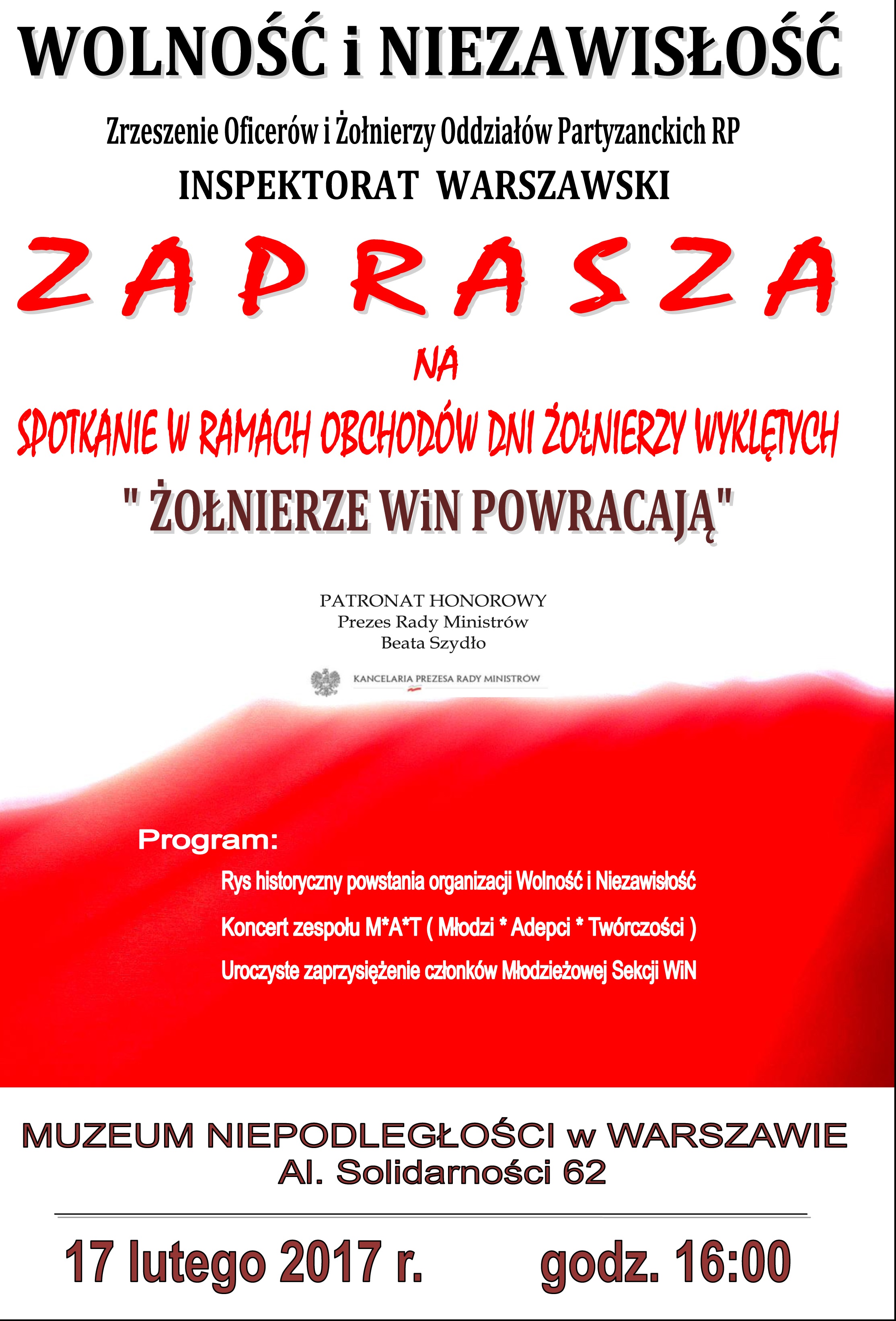 WOLNOŚĆ i NIEZAWISŁOŚĆ

Zrzeszenie Oficerów i Żołnierzy Oddziałów Partyzanckich RP

INSPEKTORAT WARSZAWSKI

ZAPRASZA

NA

SPOTKANIE W RAMACH OBCHODÓW DNI ŻOŁNIERZY WYKLĘTYCH

" ŻOŁNIERZE WiN POWRACAJĄ"

PATRONAT HONOROWY
Prezes Rady Ministrów
Beata Szydło

KANCELARIA PREZESA RADY MINISTRÓW

Program:

Rys historyczny powstania organizacji Wolność i Niezawisłość

Koncert zespołu M*A*T ( Młodzi * Adepci * Twórczości )

Uroczyste zaprzysiężenie członków Młodzieżowej Sekcji WiN

MUZEUM NIEPODLEGŁOŚCI w WARSZAWIE
Al. Solidarności 62

17 lutego 2017 r. godz. 16:00